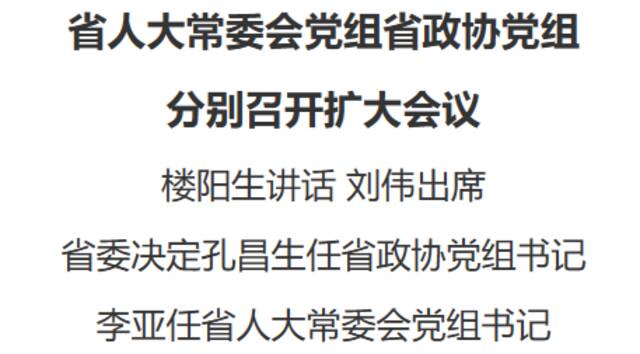 省人大常委会党组省政协党组

分别召开扩大会议

楼阳生讲话 刘伟出席

省委决定孔昌生任省政协党组书记

李亚任省人大常委会党组书记